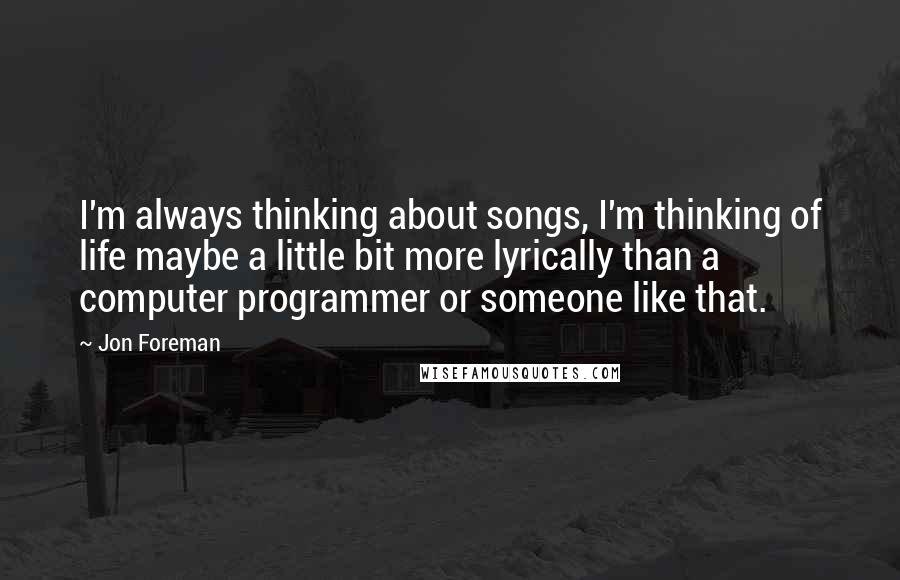 I'm always thinking about songs, I'm thinking of life maybe a little bit more lyrically than a computer programmer or someone like that.

~ Jon Foreman

WISEFAMOUSQUOTES.COM